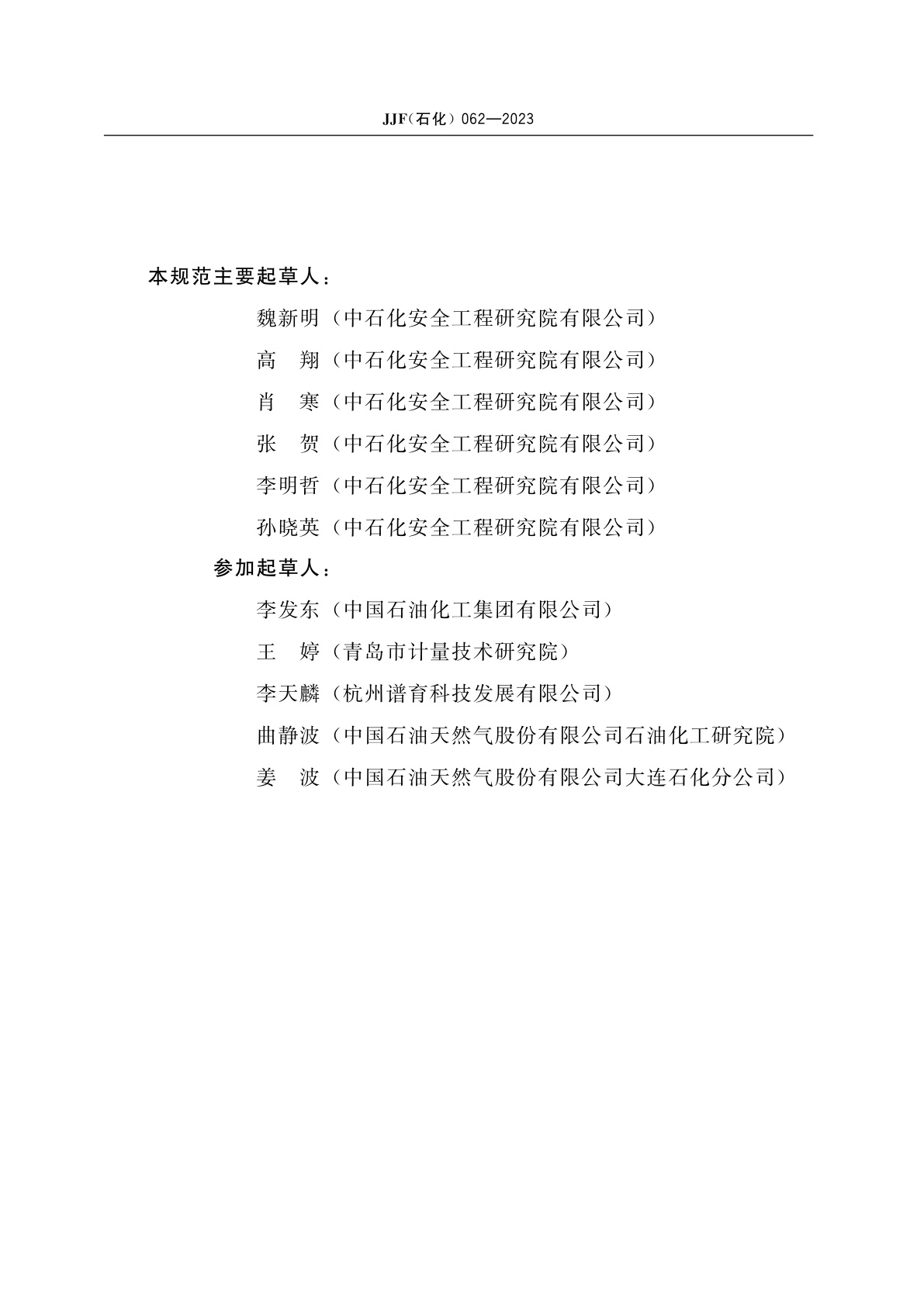 JJF（石化）062—2023

本规范主要起草人：

魏新明（中石化安全工程研究院有限公司）

高　翔（中石化安全工程研究院有限公司）

肖　寒（中石化安全工程研究院有限公司）

张　贺（中石化安全工程研究院有限公司）

李明哲（中石化安全工程研究院有限公司）

孙晓英（中石化安全工程研究院有限公司）

参加起草人：

李发东（中国石油化工集团有限公司）

王　婷（青岛市计量技术研究院）

李天麟（杭州谱育科技发展有限公司）

曲静波（中国石油天然气股份有限公司石油化工研究院）

姜　波（中国石油天然气股份有限公司大连石化分公司）